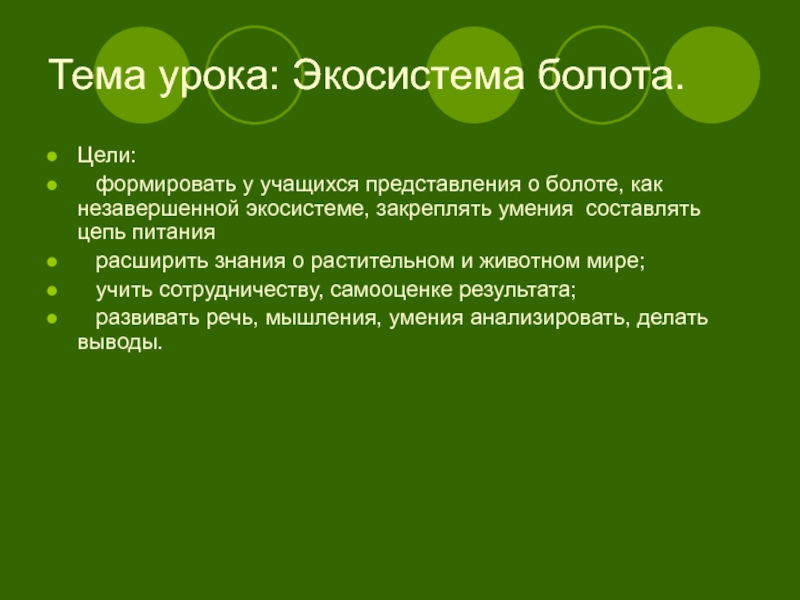 Тема урока: Экосистема болота.

Цели:

формировать у учащихся представления о болоте, как незавершенной экосистеме, закреплять умения составлять цепь питания

расширить знания о растительном и животном мире;

учить сотрудничеству, самооценке результата;

развивать речь, мышления, умения анализировать, делать выводы.